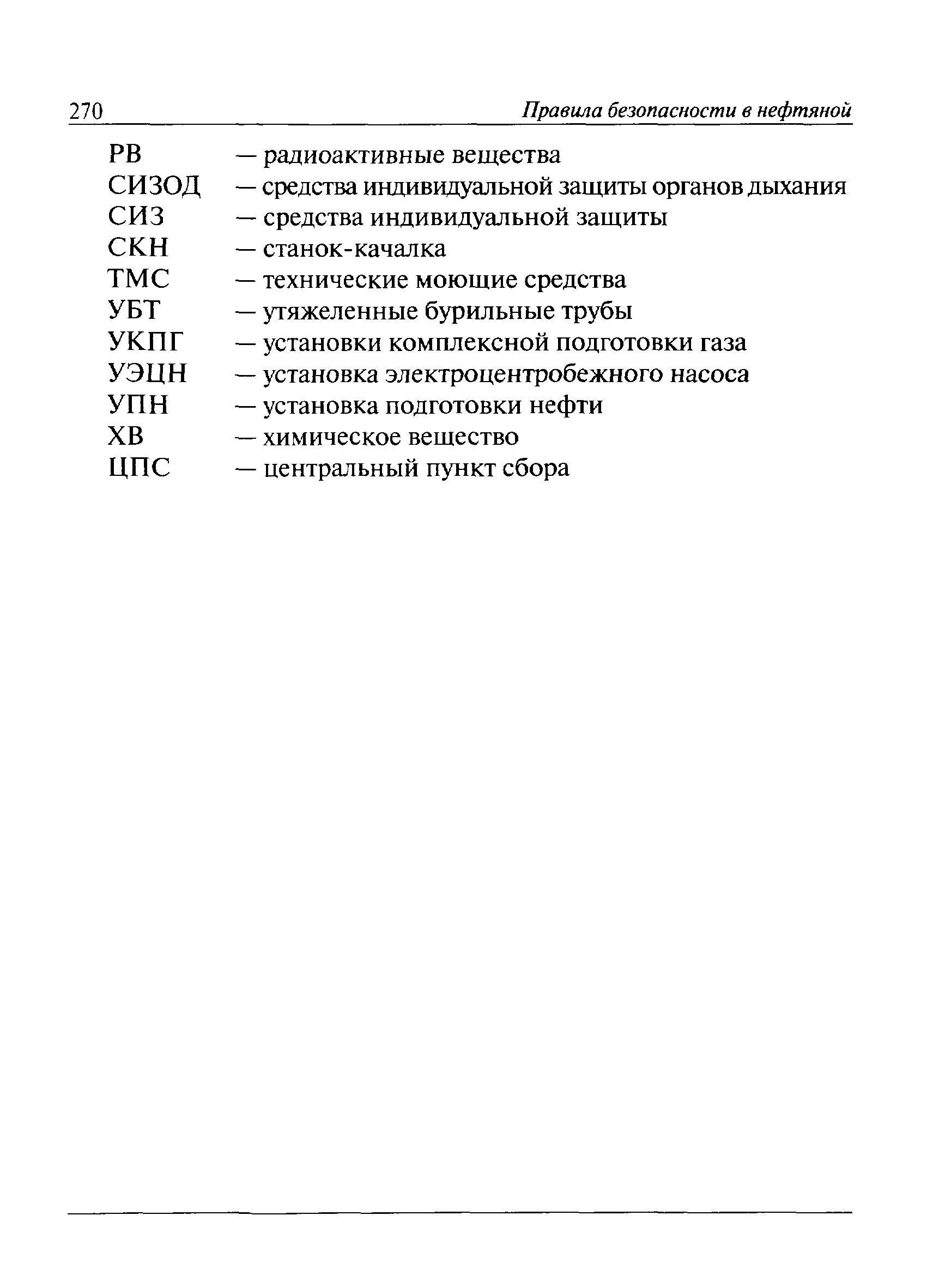 270 Правила безопасности в нефтяной

РВ — радиоактивные вещества
СИЗОД — средства индивидуальной защиты органов дыхания
СИЗ — средства индивидуальной защиты
СКН — станок-качалка
ТМС — технические моющие средства
УБТ — утяжеленные бурильные трубы
УКПГ — установки комплексной подготовки газа
УЭЦН — установка электроцентробежного насоса
УПН — установка подготовки нефти
ХВ — химическое вещество
ЦПС — центральный пункт сбора